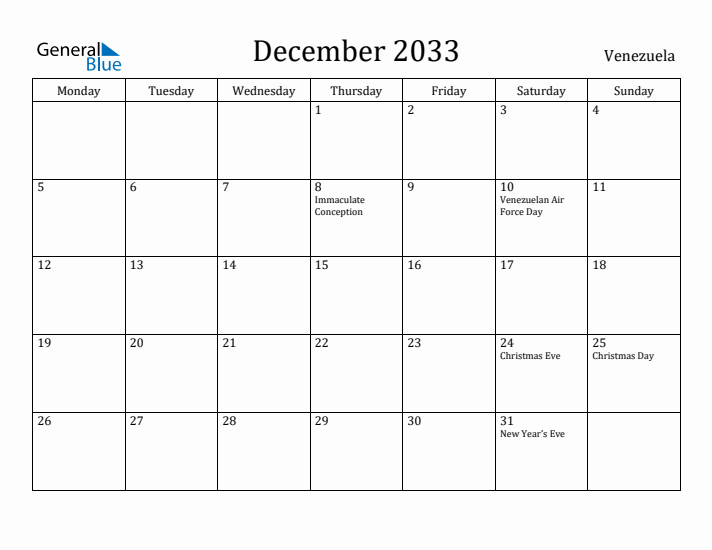 General Blue

December 2033

Venezuela

| Monday | Tuesday | Wednesday | Thursday | Friday | Saturday | Sunday |
|---|---|---|---|---|---|---|
| | | | 1 | 2 | 3 | 4 |
| 5 | 6 | 7 | 8 Immaculate Conception | 9 | 10 Venezuelan Air Force Day | 11 |
| 12 | 13 | 14 | 15 | 16 | 17 | 18 |
| 19 | 20 | 21 | 22 | 23 | 24 Christmas Eve | 25 Christmas Day |
| 26 | 27 | 28 | 29 | 30 | 31 New Year's Eve | |